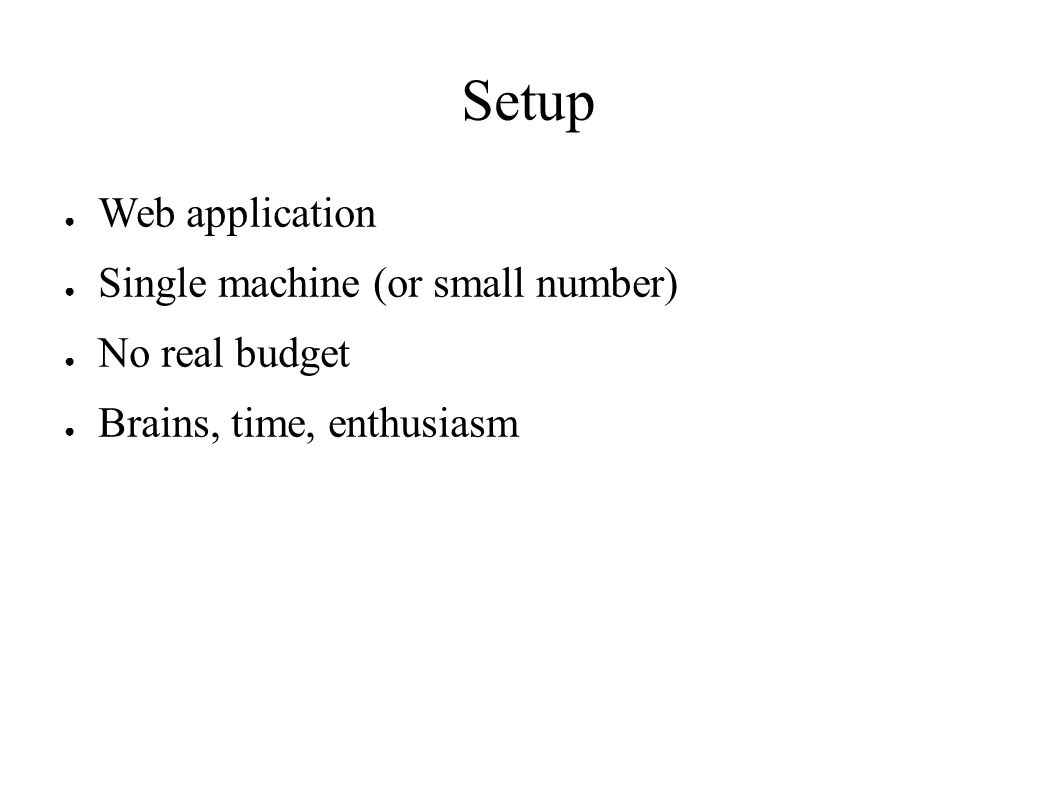 Setup

● Web application
● Single machine (or small number)
● No real budget
● Brains, time, enthusiasm